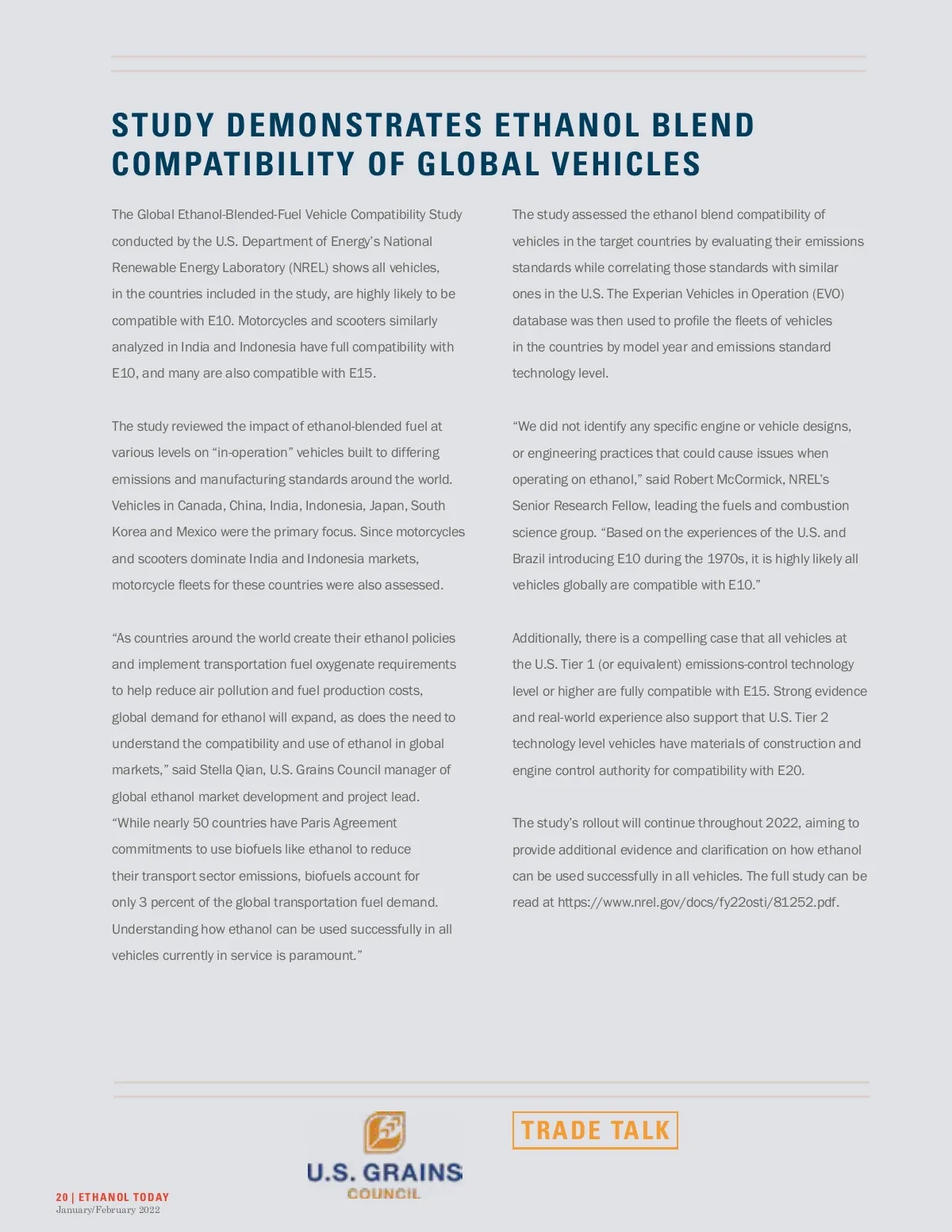 STUDY DEMONSTRATES ETHANOL BLEND COMPATIBILITY OF GLOBAL VEHICLES

The Global Ethanol-Blended-Fuel Vehicle Compatibility Study conducted by the U.S. Department of Energy's National Renewable Energy Laboratory (NREL) shows all vehicles, in the countries included in the study, are highly likely to be compatible with E10. Motorcycles and scooters similarly analyzed in India and Indonesia have full compatibility with E10, and many are also compatible with E15.

The study reviewed the impact of ethanol-blended fuel at various levels on "in-operation" vehicles built to differing emissions and manufacturing standards around the world. Vehicles in Canada, China, India, Indonesia, Japan, South Korea and Mexico were the primary focus. Since motorcycles and scooters dominate India and Indonesia markets, motorcycle fleets for these countries were also assessed.

"As countries around the world create their ethanol policies and implement transportation fuel oxygenate requirements to help reduce air pollution and fuel production costs, global demand for ethanol will expand, as does the need to understand the compatibility and use of ethanol in global markets," said Stella Qian, U.S. Grains Council manager of global ethanol market development and project lead. "While nearly 50 countries have Paris Agreement commitments to use biofuels like ethanol to reduce their transport sector emissions, biofuels account for only 3 percent of the global transportation fuel demand. Understanding how ethanol can be used successfully in all vehicles currently in service is paramount."

The study assessed the ethanol blend compatibility of vehicles in the target countries by evaluating their emissions standards while correlating those standards with similar ones in the U.S. The Experian Vehicles in Operation (EVO) database was then used to profile the fleets of vehicles in the countries by model year and emissions standard technology level.

"We did not identify any specific engine or vehicle designs, or engineering practices that could cause issues when operating on ethanol," said Robert McCormick, NREL's Senior Research Fellow, leading the fuels and combustion science group. "Based on the experiences of the U.S. and Brazil introducing E10 during the 1970s, it is highly likely all vehicles globally are compatible with E10."

Additionally, there is a compelling case that all vehicles at the U.S. Tier 1 (or equivalent) emissions-control technology level or higher are fully compatible with E15. Strong evidence and real-world experience also support that U.S. Tier 2 technology level vehicles have materials of construction and engine control authority for compatibility with E20.

The study's rollout will continue throughout 2022, aiming to provide additional evidence and clarification on how ethanol can be used successfully in all vehicles. The full study can be read at https://www.nrel.gov/docs/fy22osti/81252.pdf.

U.S. GRAINS COUNCIL

TRADE TALK

20 | ETHANOL TODAY
January/February 2022